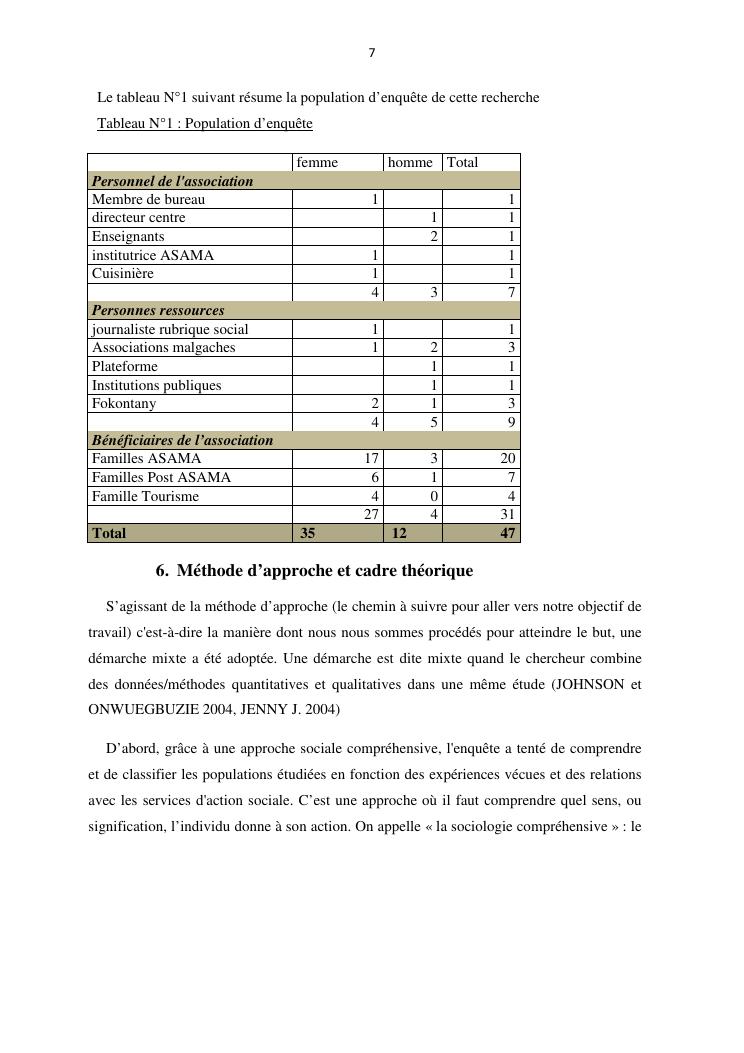 7

Le tableau N°1 suivant résume la population d'enquête de cette recherche

Tableau N°1 : Population d'enquête

| | femme | homme | Total |
|---|---|---|---|
| **Personnel de l'association** | | | |
| Membre de bureau | 1 | | 1 |
| directeur centre | | 1 | 1 |
| Enseignants | | 2 | 1 |
| institutrice ASAMA | 1 | | 1 |
| Cuisinière | 1 | | 1 |
| | 4 | 3 | 7 |
| **Personnes ressources** | | | |
| journaliste rubrique social | 1 | | 1 |
| Associations malgaches | 1 | 2 | 3 |
| Plateforme | | 1 | 1 |
| Institutions publiques | | 1 | 1 |
| Fokontany | 2 | 1 | 3 |
| | 4 | 5 | 9 |
| **Bénéficiaires de l'association** | | | |
| Familles ASAMA | 17 | 3 | 20 |
| Familles Post ASAMA | 6 | 1 | 7 |
| Famille Tourisme | 4 | 0 | 4 |
| | 27 | 4 | 31 |
| **Total** | **35** | **12** | **47** |

6. Méthode d'approche et cadre théorique

S'agissant de la méthode d'approche (le chemin à suivre pour aller vers notre objectif de travail) c'est-à-dire la manière dont nous nous sommes procédés pour atteindre le but, une démarche mixte a été adoptée. Une démarche est dite mixte quand le chercheur combine des données/méthodes quantitatives et qualitatives dans une même étude (JOHNSON et ONWUEGBUZIE 2004, JENNY J. 2004)

D'abord, grâce à une approche sociale compréhensive, l'enquête a tenté de comprendre et de classifier les populations étudiées en fonction des expériences vécues et des relations avec les services d'action sociale. C'est une approche où il faut comprendre quel sens, ou signification, l'individu donne à son action. On appelle « la sociologie compréhensive » : le